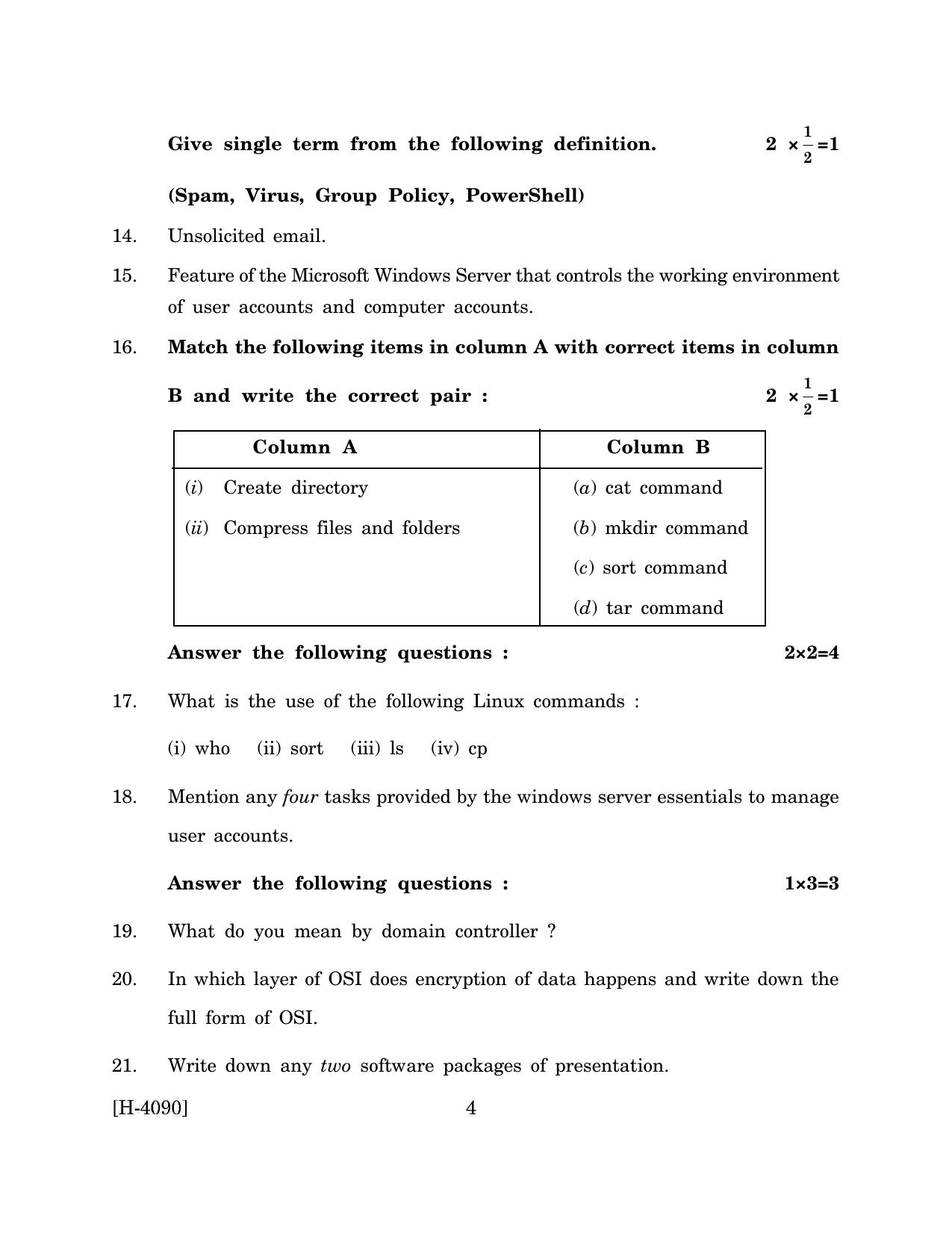 Give single term from the following definition. $2 \times \frac{1}{2} = 1$

(Spam, Virus, Group Policy, PowerShell)

14. Unsolicited email.

15. Feature of the Microsoft Windows Server that controls the working environment of user accounts and computer accounts.

16. Match the following items in column A with correct items in column B and write the correct pair : $2 \times \frac{1}{2} = 1$

| Column A | Column B |
|---|---|
| (i) Create directory | (a) cat command |
| (ii) Compress files and folders | (b) mkdir command |
| | (c) sort command |
| | (d) tar command |

Answer the following questions : 2×2=4

17. What is the use of the following Linux commands :

(i) who (ii) sort (iii) ls (iv) cp

18. Mention any four tasks provided by the windows server essentials to manage user accounts.

Answer the following questions : 1×3=3

19. What do you mean by domain controller ?

20. In which layer of OSI does encryption of data happens and write down the full form of OSI.

21. Write down any two software packages of presentation.

[H-4090] 4